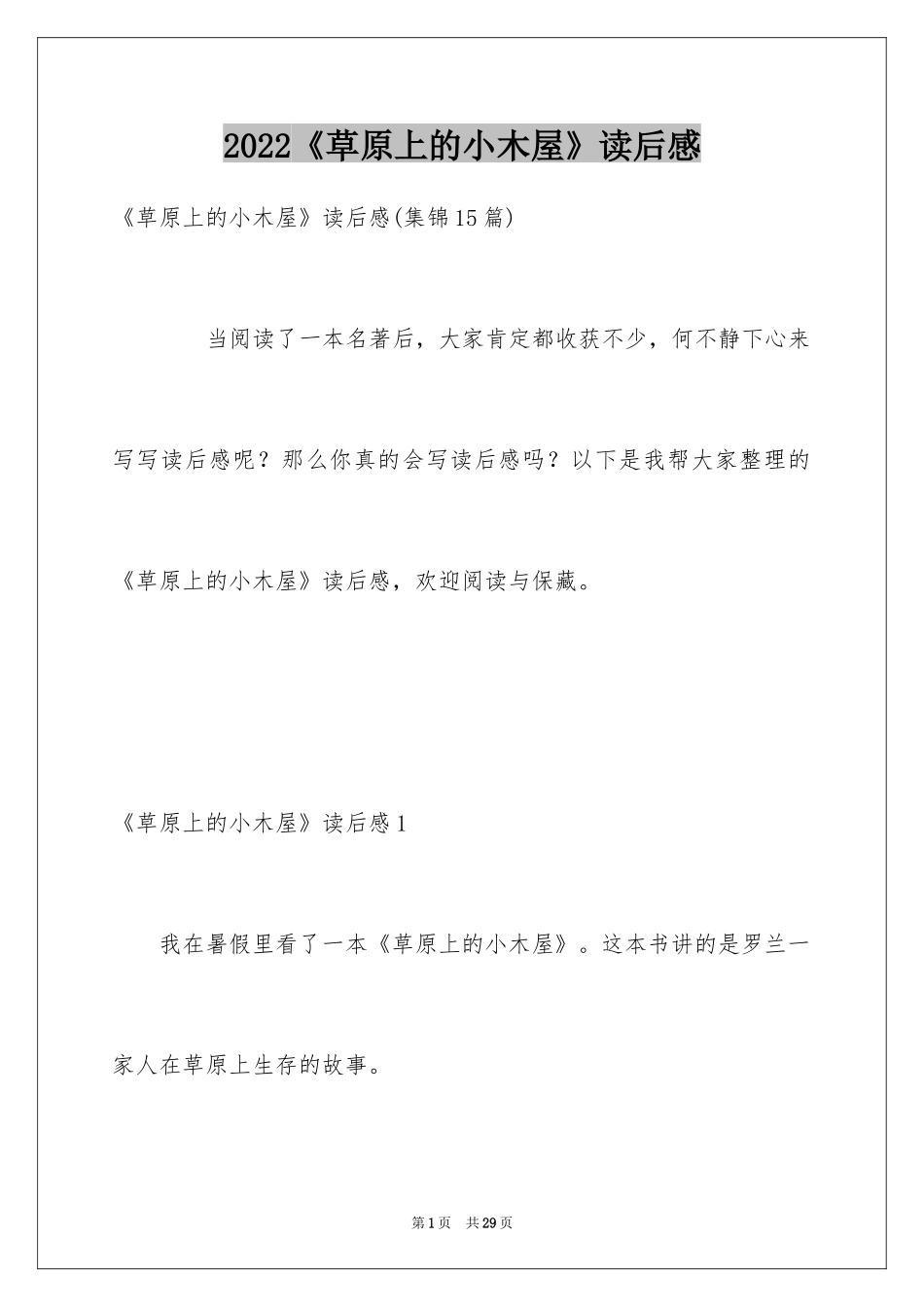 2022《草原上的小木屋》读后感

《草原上的小木屋》读后感(集锦15篇)

当阅读了一本名著后，大家肯定都收获不少，何不静下心来写写读后感呢？那么你真的会写读后感吗？以下是我帮大家整理的《草原上的小木屋》读后感，欢迎阅读与保藏。

《草原上的小木屋》读后感1

我在暑假里看了一本《草原上的小木屋》。这本书讲的是罗兰一家人在草原上生存的故事。

第1页 共29页